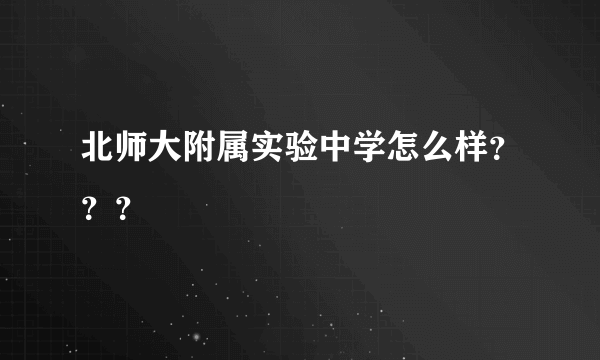 北师大附属实验中学怎么样???